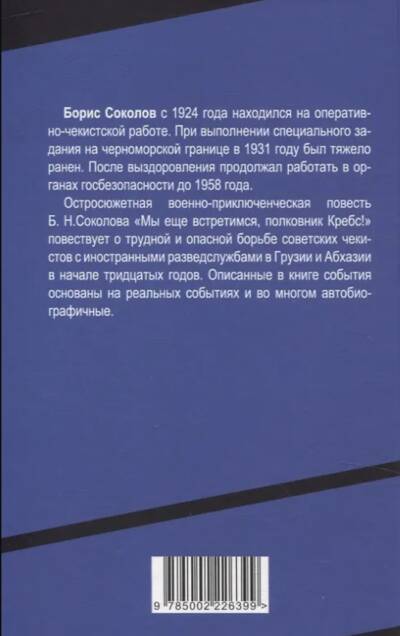 Борис Соколов с 1924 года находился на оперативно-чекистской работе. При выполнении специального задания на черноморской границе в 1931 году был тяжело ранен. После выздоровления продолжал работать в органах госбезопасности до 1958 года.

Остросюжетная военно-приключенческая повесть Б. Н.Соколова «Мы еще встретимся, полковник Кребс!» повествует о трудной и опасной борьбе советских чекистов с иностранными разведслужбами в Грузии и Абхазии в начале тридцатых годов. Описанные в книге события основаны на реальных событиях и во многом автобиографичные.

9 785002 226399 >